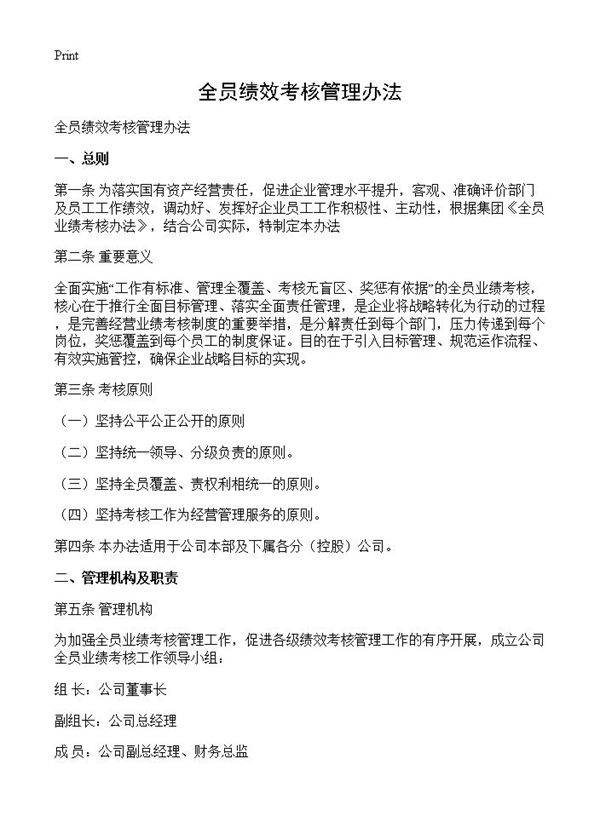 Print

全员绩效考核管理办法

全员绩效考核管理办法

一、总则

第一条 为落实国有资产经营责任，促进企业管理水平提升，客观、准确评价部门及员工工作绩效，调动好、发挥好企业员工工作积极性、主动性，根据集团《全员业绩考核办法》，结合公司实际，特制定本办法

第二条 重要意义

全面实施“工作有标准、管理全覆盖、考核无盲区、奖惩有依据”的全员业绩考核，核心在于推行全面目标管理、落实全面责任管理，是企业将战略转化为行动的过程，是完善经营业绩考核制度的重要举措，是分解责任到每个部门，压力传递到每个岗位，奖惩覆盖到每个员工的制度保证。目的在于引入目标管理、规范运作流程、有效实施管控，确保企业战略目标的实现。

第三条 考核原则

（一）坚持公平公正公开的原则

（二）坚持统一领导、分级负责的原则。

（三）坚持全员覆盖、责权利相统一的原则。

（四）坚持考核工作为经营管理服务的原则。

第四条 本办法适用于公司本部及下属各分（控股）公司。

二、管理机构及职责

第五条 管理机构

为加强全员业绩考核管理工作，促进各级绩效考核管理工作的有序开展，成立公司全员业绩考核工作领导小组：

组 长：公司董事长

副组长：公司总经理

成 员：公司副总经理、财务总监